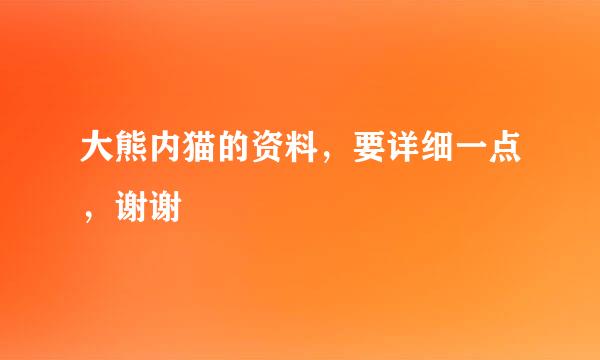 大熊内猫的资料，要详细一点，谢谢